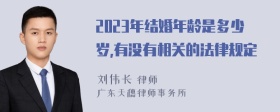 2023年结婚年龄是多少岁,有没有相关的法律规定

刘伟长 律师
广东天穗律师事务所